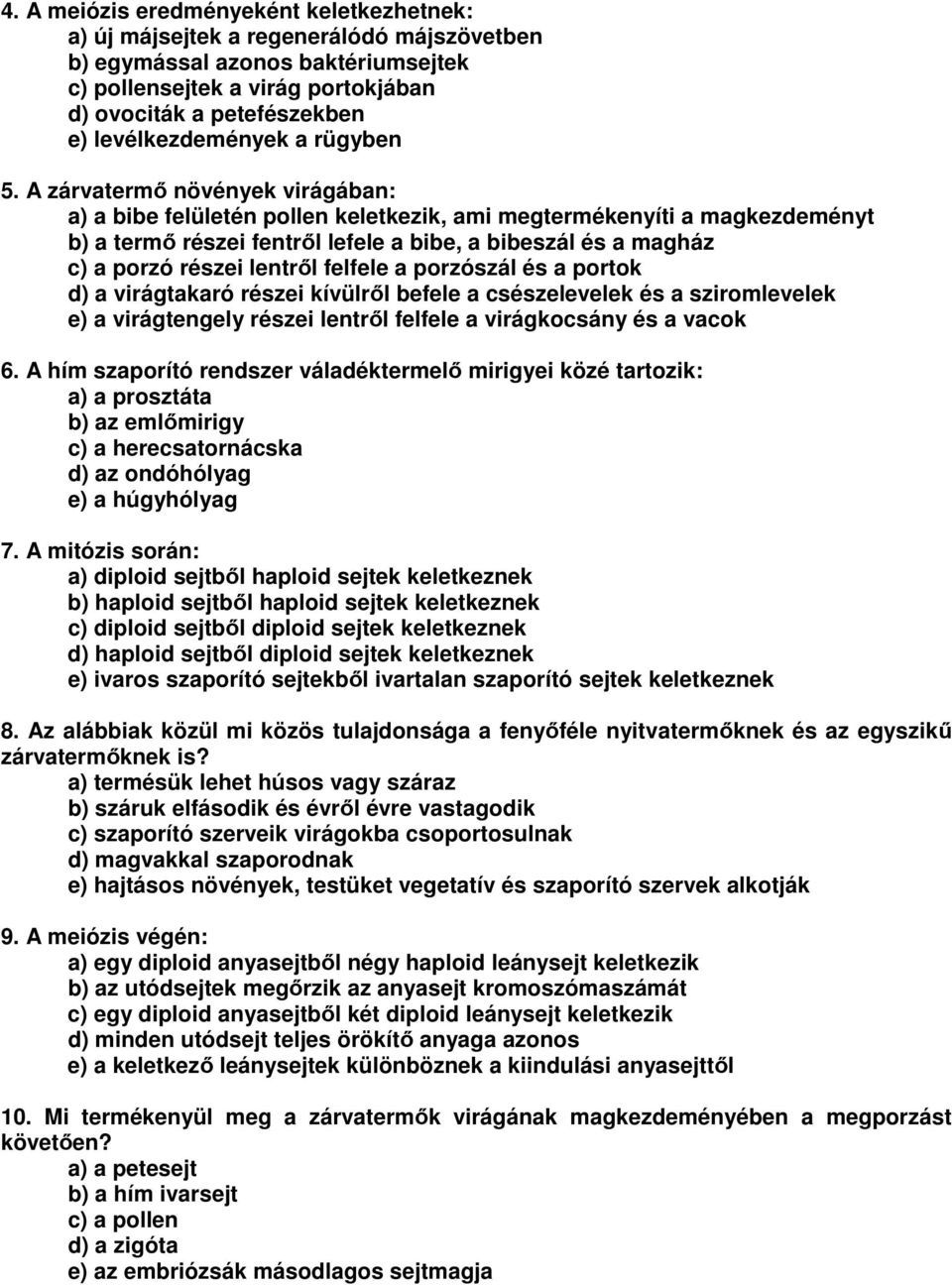 4. A meiózis eredményeként keletkezhetnek:
a) új májsejtek a regenerálódó májszövetben
b) egymással azonos baktériumsejtek
c) pollensejtek a virág portokjában
d) ovociták a petefészekben
e) levélkezdemények a rügyben

5. A zárvatermő növények virágában:
a) a bibe felületén pollen keletkezik, ami megtermékenyíti a magkezdeményt
b) a termő részei fentről lefele a bibe, a bibeszál és a magház
c) a porzó részei lentről felfele a porzószál és a portok
d) a virágtakaró részei kívülről befele a csészelevelek és a sziromlevelek
e) a virágtengely részei lentről felfele a virágkocsány és a vacok

6. A hím szaporító rendszer váladéktermelő mirigyei közé tartozik:
a) a prosztáta
b) az emlőmirigy
c) a herecsatornácska
d) az ondóhólyag
e) a húgyhólyag

7. A mitózis során:
a) diploid sejtből haploid sejtek keletkeznek
b) haploid sejtből haploid sejtek keletkeznek
c) diploid sejtből diploid sejtek keletkeznek
d) haploid sejtből diploid sejtek keletkeznek
e) ivaros szaporító sejtekből ivartalan szaporító sejtek keletkeznek

8. Az alábbiak közül mi közös tulajdonsága a fenyőféle nyitvatermőknek és az egyszikű zárvatermőknek is?
a) termésük lehet húsos vagy száraz
b) száruk elfásodik és évről évre vastagodik
c) szaporító szerveik virágokba csoportosulnak
d) magvakkal szaporodnak
e) hajtásos növények, testüket vegetatív és szaporító szervek alkotják

9. A meiózis végén:
a) egy diploid anyasejtből négy haploid leánysejt keletkezik
b) az utódsejtek megőrzik az anyasejt kromoszómaszámát
c) egy diploid anyasejtből két diploid leánysejt keletkezik
d) minden utódsejt teljes örökítő anyaga azonos
e) a keletkező leánysejtek különböznek a kiindulási anyasejttől

10. Mi termékenyül meg a zárvatermők virágának magkezdeményében a megporzást követően?
a) a petesejt
b) a hím ivarsejt
c) a pollen
d) a zigóta
e) az embriózsák másodlagos sejtmagja